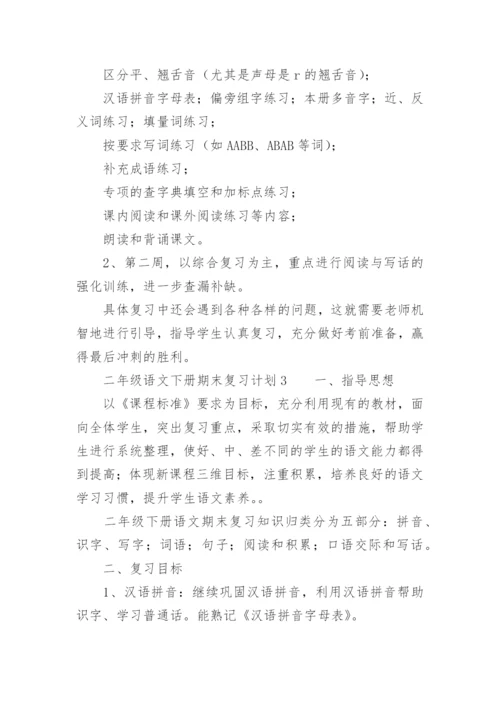 区分平、翘舌音（尤其是声母是 r 的翘舌音）；

汉语拼音字母表；偏旁组字练习；本册多音字；近、反义词练习；填量词练习；

按要求写词练习（如 AABB、ABAB 等词）；

补充成语练习；

专项的查字典填空和加标点练习；

课内阅读和课外阅读练习等内容；

朗读和背诵课文。

2、第二周，以综合复习为主，重点进行阅读与写话的强化训练，进一步查漏补缺。

具体复习中还会遇到各种各样的问题，这就需要老师机智地进行引导，指导学生认真复习，充分做好考前准备，赢得最后冲刺的胜利。

二年级语文下册期末复习计划 3　　一、指导思想

以《课程标准》要求为目标，充分利用现有的教材，面向全体学生，突出复习重点，采取切实有效的措施，帮助学生进行系统整理，使好、中、差不同的学生的语文能力都得到提高；体现新课程三维目标，注重积累，培养良好的语文学习习惯，提升学生语文素养。。

二年级下册语文期末复习知识归类分为五部分：拼音、识字、写字；词语；句子；阅读和积累；口语交际和写话。

二、复习目标

1、汉语拼音：继续巩固汉语拼音，利用汉语拼音帮助识字、学习普通话。能熟记《汉语拼音字母表》。